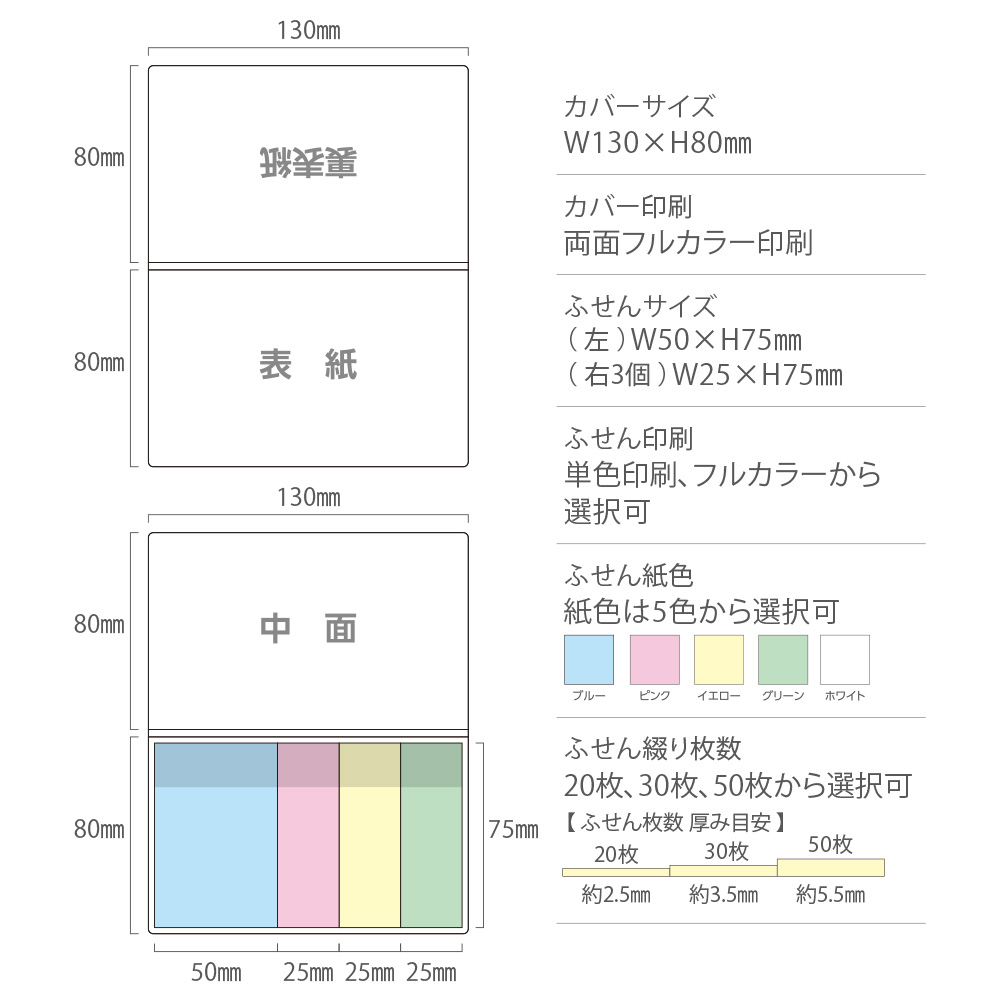 130㎜

80㎜

裏表紙

80㎜

表　紙

130㎜

80㎜

中　面

80㎜

75㎜

50㎜　25㎜　25㎜　25㎜

カバーサイズ
W130×H80㎜

カバー印刷
両面フルカラー印刷

ふせんサイズ
（左）W50×H75㎜
（右3個）W25×H75㎜

ふせん印刷
単色印刷、フルカラーから選択可

ふせん紙色
紙色は5色から選択可

ブルー　ピンク　イエロー　グリーン　ホワイト

ふせん綴り枚数
20枚、30枚、50枚から選択可

【ふせん枚数 厚み目安】
20枚　30枚　50枚
約2.5㎜　約3.5㎜　約5.5㎜